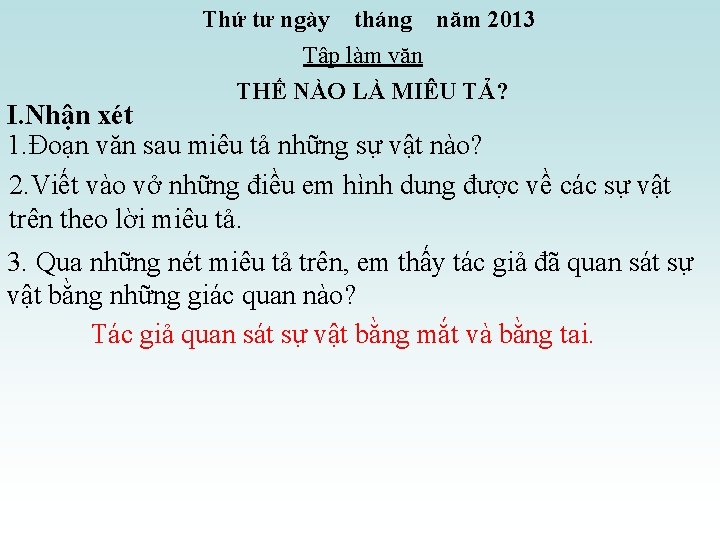 Thứ tư ngày tháng năm 2013

Tập làm văn

THẾ NÀO LÀ MIÊU TẢ?

I.Nhận xét

1.Đoạn văn sau miêu tả những sự vật nào?

2.Viết vào vở những điều em hình dung được về các sự vật trên theo lời miêu tả.

3. Qua những nét miêu tả trên, em thấy tác giả đã quan sát sự vật bằng những giác quan nào?

Tác giả quan sát sự vật bằng mắt và bằng tai.